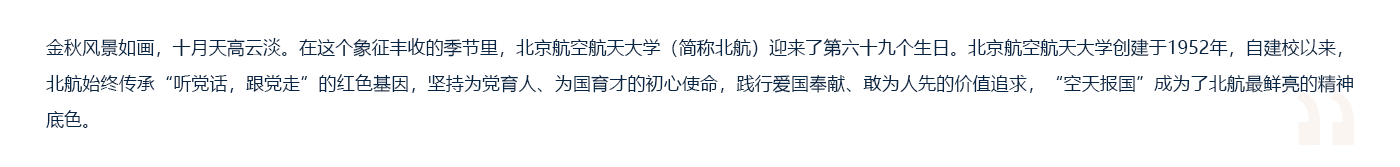 金秋风景如画，十月天高云淡。在这个象征丰收的季节里，北京航空航天大学（简称北航）迎来了第六十九个生日。北京航空航天大学创建于1952年，自建校以来，北航始终传承“听党话，跟党走”的红色基因，坚持为党育人、为国育才的初心使命，践行爱国奉献、敢为人先的价值追求，“空天报国”成为了北航最鲜亮的精神底色。